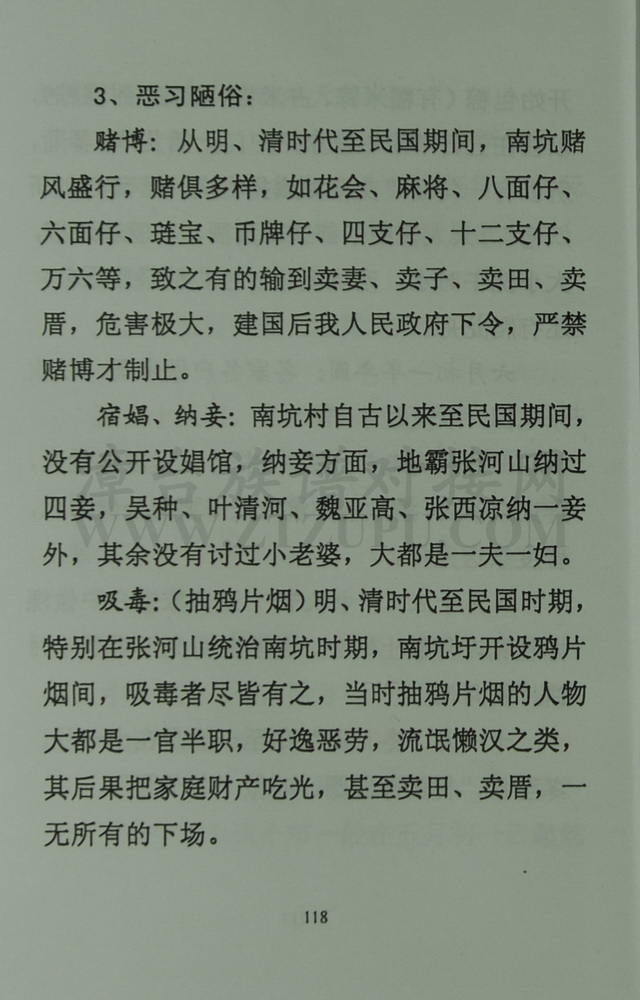 3、恶习陋俗：

赌博：从明、清时代至民国期间，南坑赌风盛行，赌俱多样，如花会、麻将、八面仔、六面仔、琏宝、币牌仔、四支仔、十二支仔、万六等，致之有的输到卖妻、卖子、卖田、卖厝，危害极大，建国后我人民政府下令，严禁赌博才制止。

宿娼、纳妾：南坑村自古以来至民国期间，没有公开设娼馆，纳妾方面，地霸张河山纳过四妾，吴种、叶清河、魏亚高、张西凉纳一妾外，其余没有讨过小老婆，大都是一夫一妇。

吸毒：（抽鸦片烟）明、清时代至民国时期，特别在张河山统治南坑时期，南坑圩开设鸦片烟间，吸毒者尽皆有之，当时抽鸦片烟的人物大都是一官半职，好逸恶劳，流氓懒汉之类，其后果把家庭财产吃光，甚至卖田、卖厝，一无所有的下场。

118